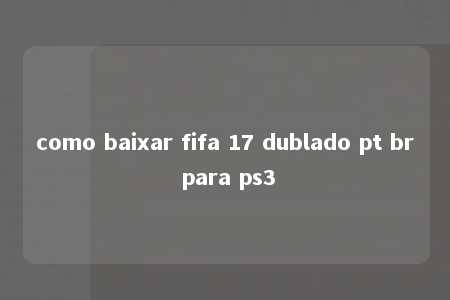 como baixar fifa 17 dublado pt br para ps3